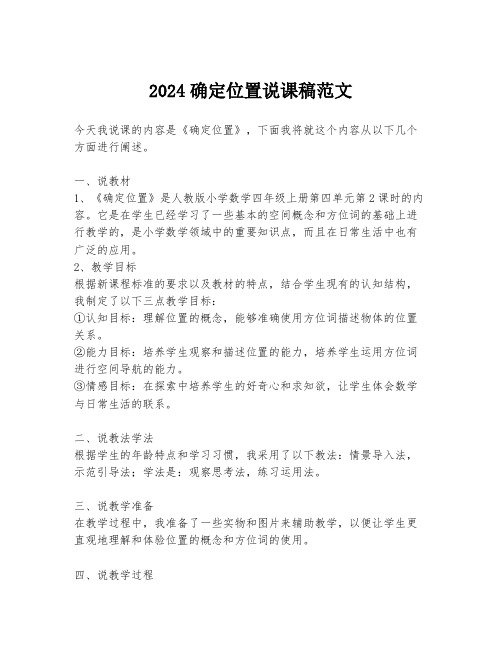 2024 确定位置说课稿范文

今天我说课的内容是《确定位置》，下面我将就这个内容从以下几个方面进行阐述。

一、说教材
1、《确定位置》是人教版小学数学四年级上册第四单元第 2 课时的内容。它是在学生已经学习了一些基本的空间概念和方位词的基础上进行教学的，是小学数学领域中的重要知识点，而且在日常生活中也有广泛的应用。
2、教学目标
根据新课程标准的要求以及教材的特点，结合学生现有的认知结构，我制定了以下三点教学目标：
①认知目标：理解位置的概念，能够准确使用方位词描述物体的位置关系。
②能力目标：培养学生观察和描述位置的能力，培养学生运用方位词进行空间导航的能力。
③情感目标：在探索中培养学生的好奇心和求知欲，让学生体会数学与日常生活的联系。

二、说教法学法
根据学生的年龄特点和学习习惯，我采用了以下教法：情景导入法，示范引导法；学法是：观察思考法，练习运用法。

三、说教学准备
在教学过程中，我准备了一些实物和图片来辅助教学，以便让学生更直观地理解和体验位置的概念和方位词的使用。

四、说教学过程